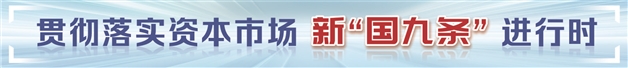 贯彻落实资本市场 新“国九条” 进行时